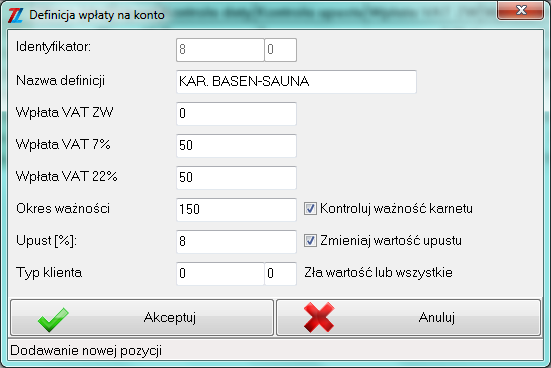 Definicja wpłaty na konto

Identyfikator: 8 0

Nazwa definicji KAR. BASEN-SAUNA

Wpłata VAT ZW 0

Wpłata VAT 7% 50

Wpłata VAT 22% 50

Okres ważności 150 Kontroluj ważność karnetu

Upust [%]: 8 Zmieniaj wartość upustu

Typ klienta 0 0 Zła wartość lub wszystkie

Akceptuj

Anuluj

Dodawanie nowej pozycji